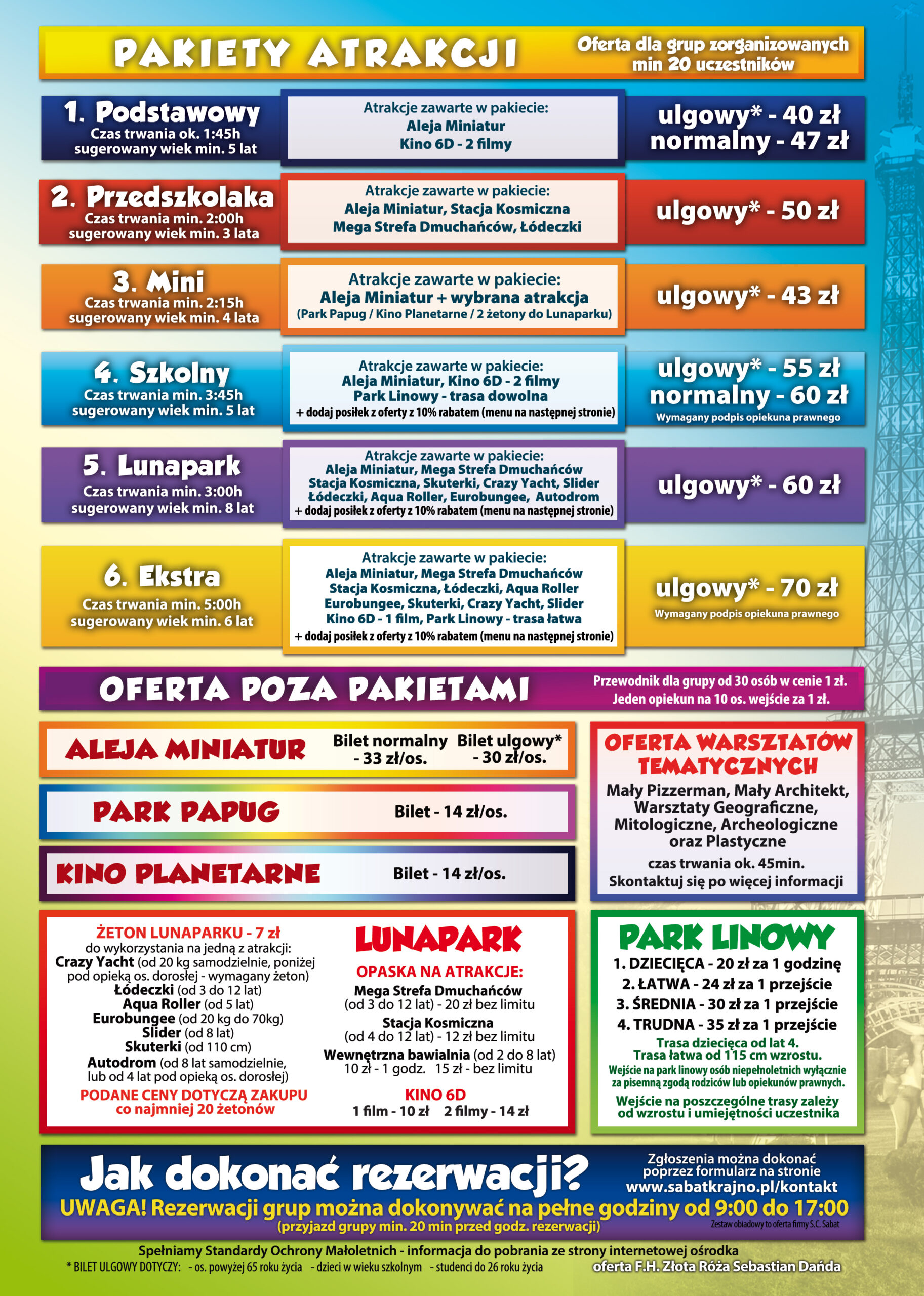 PAKIETY ATRAKCJI

Oferta dla grup zorganizowanych min 20 uczestników

1. Podstawowy
Czas trwania ok. 1:45h
sugerowany wiek min. 5 lat

Atrakcje zawarte w pakiecie:
Aleja Miniatur
Kino 6D - 2 filmy

ulgowy* - 40 zł
normalny - 47 zł

2. Przedszkolaka
Czas trwania min. 2:00h
sugerowany wiek min. 3 lata

Atrakcje zawarte w pakiecie:
Aleja Miniatur, Stacja Kosmiczna
Mega Strefa Dmuchańców, Łódeczki

ulgowy* - 50 zł

3. Mini
Czas trwania min. 2:15h
sugerowany wiek min. 4 lata

Atrakcje zawarte w pakiecie:
Aleja Miniatur + wybrana atrakcja
(Park Papug / Kino Planetarne / 2 żetony do Lunaparku)

ulgowy* - 43 zł

4. Szkolny
Czas trwania min. 3:45h
sugerowany wiek min. 5 lat

Atrakcje zawarte w pakiecie:
Aleja Miniatur, Kino 6D - 2 filmy
Park Linowy - trasa dowolna
+ dodaj posiłek z oferty z 10% rabatem (menu na następnej stronie)

ulgowy* - 55 zł
normalny - 60 zł
Wymagany podpis opiekuna prawnego

5. Lunapark
Czas trwania min. 3:00h
sugerowany wiek min. 8 lat

Atrakcje zawarte w pakiecie:
Aleja Miniatur, Mega Strefa Dmuchańców
Stacja Kosmiczna, Skuterki, Crazy Yacht, Slider
Łódeczki, Aqua Roller, Eurobungee, Autodrom
+ dodaj posiłek z oferty z 10% rabatem (menu na następnej stronie)

ulgowy* - 60 zł

6. Ekstra
Czas trwania min. 5:00h
sugerowany wiek min. 6 lat

Atrakcje zawarte w pakiecie:
Aleja Miniatur, Mega Strefa Dmuchańców
Stacja Kosmiczna, Łódeczki, Aqua Roller
Eurobungee, Skuterki, Crazy Yacht, Slider
Kino 6D - 1 film, Park Linowy - trasa łatwa
+ dodaj posiłek z oferty z 10% rabatem (menu na następnej stronie)

ulgowy* - 70 zł
Wymagany podpis opiekuna prawnego

OFERTA POZA PAKIETAMI

Przewodnik dla grupy od 30 osób w cenie 1 zł.
Jeden opiekun na 10 os. wejście za 1 zł.

ALEJA MINIATUR
Bilet normalny - 33 zł/os.
Bilet ulgowy* - 30 zł/os.

PARK PAPUG
Bilet - 14 zł/os.

KINO PLANETARNE
Bilet - 14 zł/os.

OFERTA WARSZTATÓW TEMATYCZNYCH
Mały Pizzerman, Mały Architekt, Warsztaty Geograficzne, Mitologiczne, Archeologiczne oraz Plastyczne
czas trwania ok. 45min.
Skontaktuj się po więcej informacji

ŻETON LUNAPARKU - 7 zł
do wykorzystania na jedną z atrakcji:
Crazy Yacht (od 20 kg samodzielnie, poniżej pod opieką os. dorosłej - wymagany żeton)
Łódeczki (od 3 do 12 lat)
Aqua Roller (od 5 lat)
Eurobungee (od 20 kg do 70kg)
Slider (od 8 lat)
Skuterki (od 110 cm)
Autodrom (od 8 lat samodzielnie, lub od 4 lat pod opieką os. dorosłej)
PODANE CENY DOTYCZĄ ZAKUPU co najmniej 20 żetonów

LUNAPARK
OPASKA NA ATRAKCJE:
Mega Strefa Dmuchańców
(od 3 do 12 lat) - 20 zł bez limitu
Stacja Kosmiczna
(od 4 do 12 lat) - 12 zł bez limitu
Wewnętrzna bawialnia (od 2 do 8 lat)
10 zł - 1 godz. 15 zł - bez limitu
KINO 6D
1 film - 10 zł 2 filmy - 14 zł

PARK LINOWY
1. DZIECIĘCA - 20 zł za 1 godzinę
2. ŁATWA - 24 zł za 1 przejście
3. ŚREDNIA - 30 zł za 1 przejście
4. TRUDNA - 35 zł za 1 przejście
Trasa dziecięca od lat 4.
Trasa łatwa od 115 cm wzrostu.
Wejście na park linowy osób niepełnoletnich wyłącznie za pisemną zgodą rodziców lub opiekunów prawnych.
Wejście na poszczególne trasy zależy od wzrostu i umiejętności uczestnika

Jak dokonać rezerwacji?
Zgłoszenia można dokonać poprzez formularz na stronie www.sabatkrajno.pl/kontakt
UWAGA! Rezerwacji grup można dokonywać na pełne godziny od 9:00 do 17:00
(przyjazd grupy min. 20 min przed godz. rezerwacji)
Zestaw obiadowy to oferta firmy S.C. Sabat

Spełniamy Standardy Ochrony Małoletnich - informacja do pobrania ze strony internetowej ośrodka
* BILET ULGOWY DOTYCZY: - os. powyżej 65 roku życia - dzieci w wieku szkolnym - studenci do 26 roku życia
oferta F.H. Złota Róża Sebastian Dańda